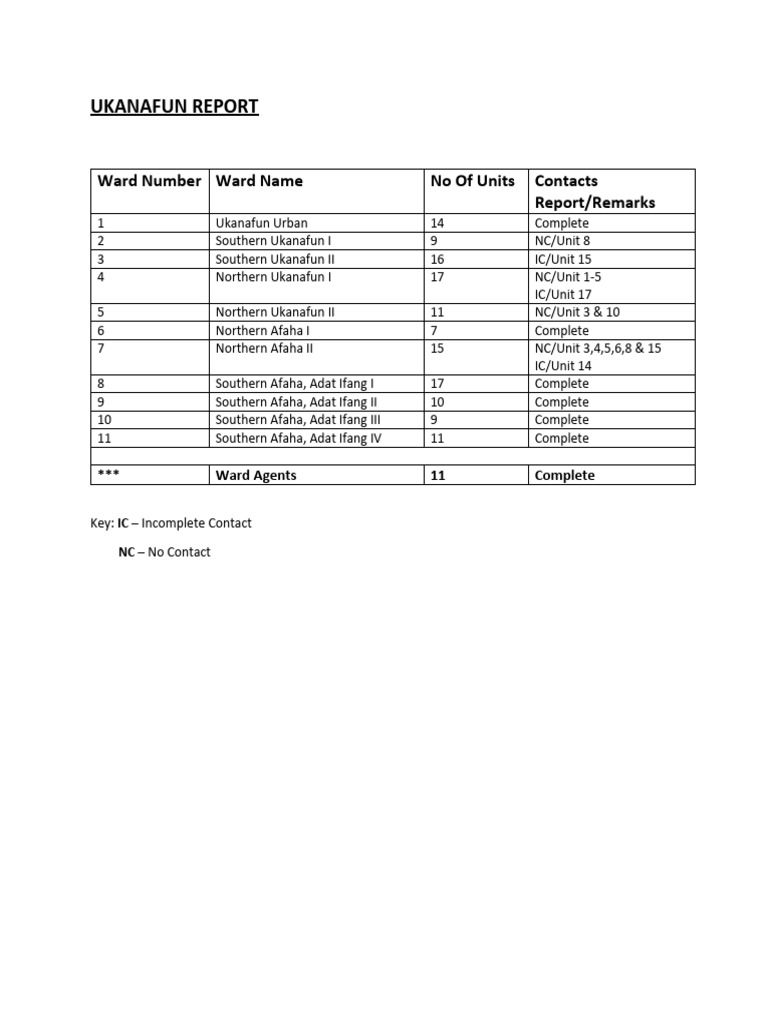 UKANAFUN REPORT

| Ward Number | Ward Name | No Of Units | Contacts Report/Remarks |
|---|---|---|---|
| 1 | Ukanafun Urban | 14 | Complete |
| 2 | Southern Ukanafun I | 9 | NC/Unit 8 |
| 3 | Southern Ukanafun II | 16 | IC/Unit 15 |
| 4 | Northern Ukanafun I | 17 | NC/Unit 1-5 IC/Unit 17 |
| 5 | Northern Ukanafun II | 11 | NC/Unit 3 & 10 |
| 6 | Northern Afaha I | 7 | Complete |
| 7 | Northern Afaha II | 15 | NC/Unit 3,4,5,6,8 & 15 IC/Unit 14 |
| 8 | Southern Afaha, Adat Ifang I | 17 | Complete |
| 9 | Southern Afaha, Adat Ifang II | 10 | Complete |
| 10 | Southern Afaha, Adat Ifang III | 9 | Complete |
| 11 | Southern Afaha, Adat Ifang IV | 11 | Complete |
| | | | |
| *** | Ward Agents | 11 | Complete |

Key: IC – Incomplete Contact

NC – No Contact